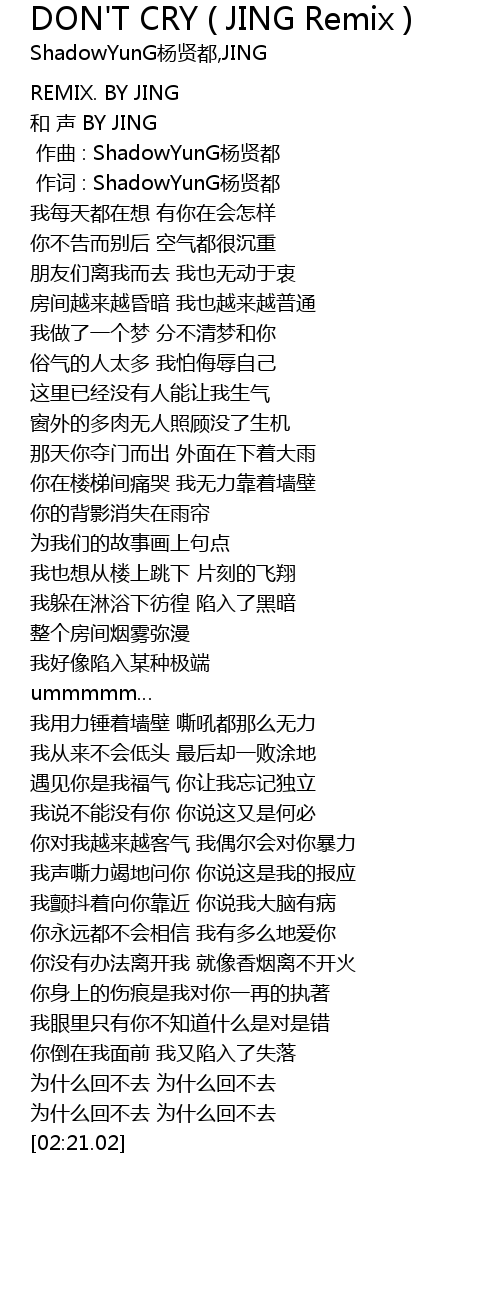 DON'T CRY ( JING Remix )
ShadowYunG杨贤都,JING

REMIX. BY JING
和 声 BY JING
作曲 : ShadowYunG杨贤都
作词 : ShadowYunG杨贤都
我每天都在想 有你在会怎样
你不告而别后 空气都很沉重
朋友们离我而去 我也无动于衷
房间越来越昏暗 我也越来越普通
我做了一个梦 分不清梦和你
俗气的人太多 我怕侮辱自己
这里已经没有人能让我生气
窗外的多肉无人照顾没了生机
那天你夺门而出 外面在下着大雨
你在楼梯间痛哭 我无力靠着墙壁
你的背影消失在雨帘
为我们的故事画上句点
我也想从楼上跳下 片刻的飞翔
我躲在淋浴下彷徨 陷入了黑暗
整个房间烟雾弥漫
我好像陷入某种极端
ummmmm...
我用力锤着墙壁 嘶吼都那么无力
我从来不会低头 最后却一败涂地
遇见你是我福气 你让我忘记独立
我说不能没有你 你说这又是何必
你对我越来越客气 我偶尔会对你暴力
我声嘶力竭地问你 你说这是我的报应
我颤抖着向你靠近 你说我大脑有病
你永远都不会相信 我有多么地爱你
你没有办法离开我 就像香烟离不开火
你身上的伤痕是我对你一再的执著
我眼里只有你不知道什么是对是错
你倒在我面前 我又陷入了失落
为什么回不去 为什么回不去
为什么回不去 为什么回不去
[02:21.02]